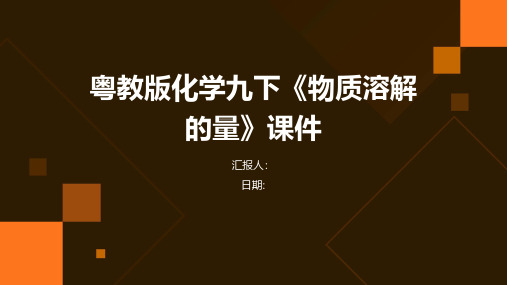 粤教版化学九下《物质溶解的量》课件

汇报人:

日期: